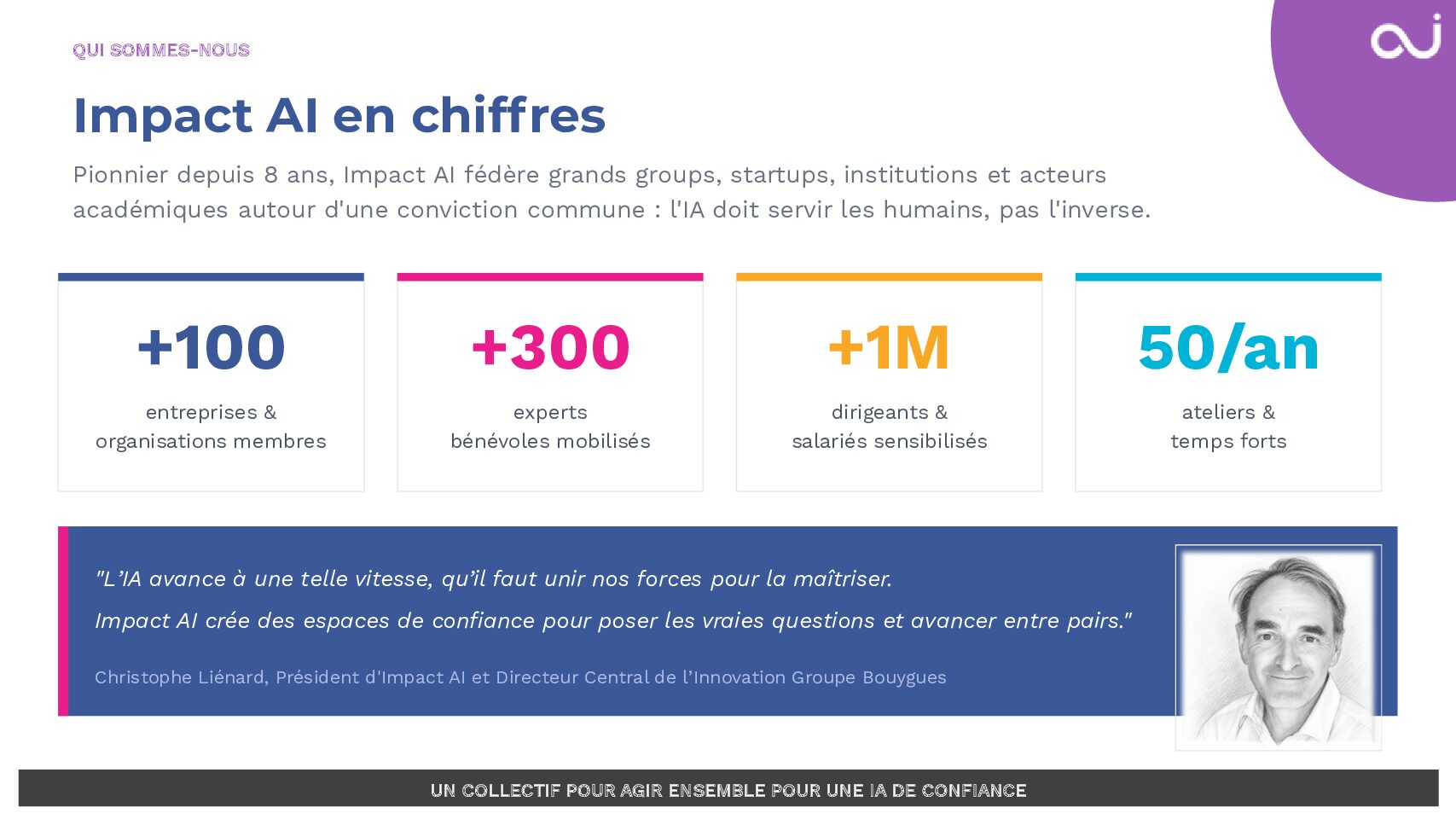 QUI SOMMES-NOUS

Impact AI en chiffres

Pionnier depuis 8 ans, Impact AI fédère grands groups, startups, institutions et acteurs académiques autour d'une conviction commune : l'IA doit servir les humains, pas l'inverse.

+100

entreprises &
organisations membres

+300

experts
bénévoles mobilisés

+1M

dirigeants &
salariés sensibilisés

50/an

ateliers &
temps forts

"L'IA avance à une telle vitesse, qu'il faut unir nos forces pour la maîtriser.

Impact AI crée des espaces de confiance pour poser les vraies questions et avancer entre pairs."

Christophe Liénard, Président d'Impact AI et Directeur Central de l'Innovation Groupe Bouygues

UN COLLECTIF POUR AGIR ENSEMBLE POUR UNE IA DE CONFIANCE